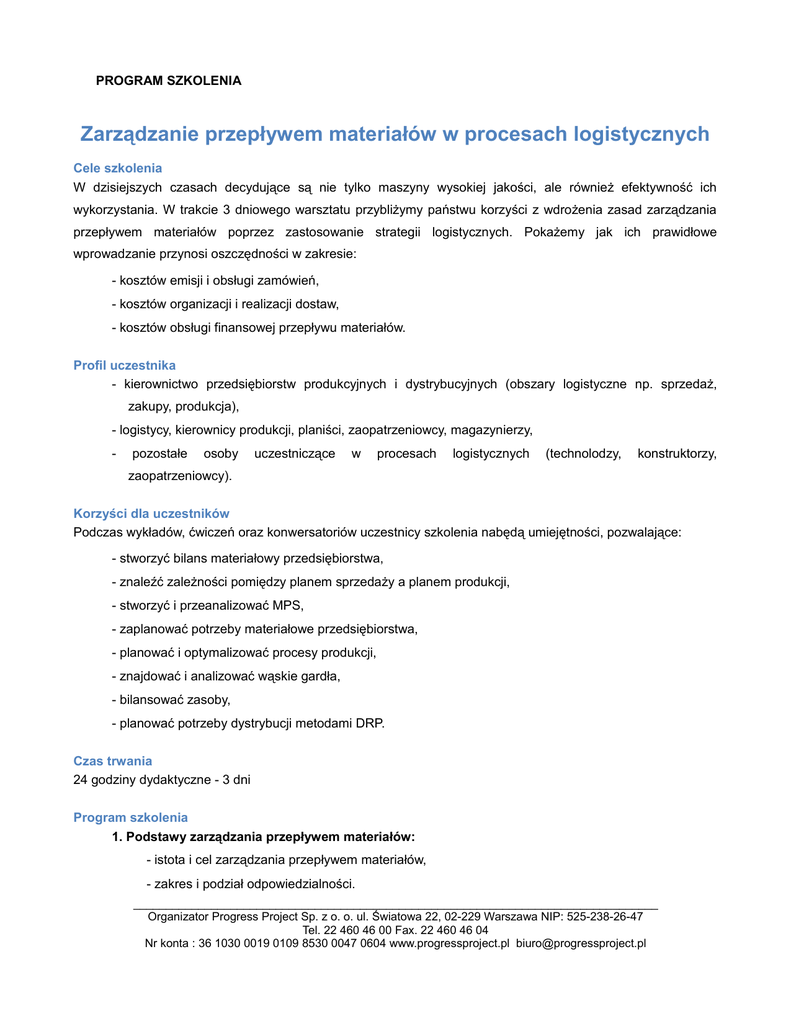 PROGRAM SZKOLENIA

Zarządzanie przepływem materiałów w procesach logistycznych

Cele szkolenia
W dzisiejszych czasach decydujące są nie tylko maszyny wysokiej jakości, ale również efektywność ich wykorzystania. W trakcie 3 dniowego warsztatu przybliżymy państwu korzyści z wdrożenia zasad zarządzania przepływem materiałów poprzez zastosowanie strategii logistycznych. Pokażemy jak ich prawidłowe wprowadzanie przynosi oszczędności w zakresie:

- kosztów emisji i obsługi zamówień,
- kosztów organizacji i realizacji dostaw,
- kosztów obsługi finansowej przepływu materiałów.

Profil uczestnika
- kierownictwo przedsiębiorstw produkcyjnych i dystrybucyjnych (obszary logistyczne np. sprzedaż, zakupy, produkcja),
- logistycy, kierownicy produkcji, planiści, zaopatrzeniowcy, magazynierzy,
- pozostałe osoby uczestniczące w procesach logistycznych (technolodzy, konstruktorzy, zaopatrzeniowcy).

Korzyści dla uczestników
Podczas wykładów, ćwiczeń oraz konwersatoriów uczestnicy szkolenia nabędą umiejętności, pozwalające:

- stworzyć bilans materiałowy przedsiębiorstwa,
- znaleźć zależności pomiędzy planem sprzedaży a planem produkcji,
- stworzyć i przeanalizować MPS,
- zaplanować potrzeby materiałowe przedsiębiorstwa,
- planować i optymalizować procesy produkcji,
- znajdować i analizować wąskie gardła,
- bilansować zasoby,
- planować potrzeby dystrybucji metodami DRP.

Czas trwania
24 godziny dydaktyczne - 3 dni

Program szkolenia
1. Podstawy zarządzania przepływem materiałów:
- istota i cel zarządzania przepływem materiałów,
- zakres i podział odpowiedzialności.

Organizator Progress Project Sp. z o. o. ul. Światowa 22, 02-229 Warszawa NIP: 525-238-26-47
Tel. 22 460 46 00 Fax. 22 460 46 04
Nr konta : 36 1030 0019 0109 8530 0047 0604 www.progressproject.pl biuro@progressproject.pl